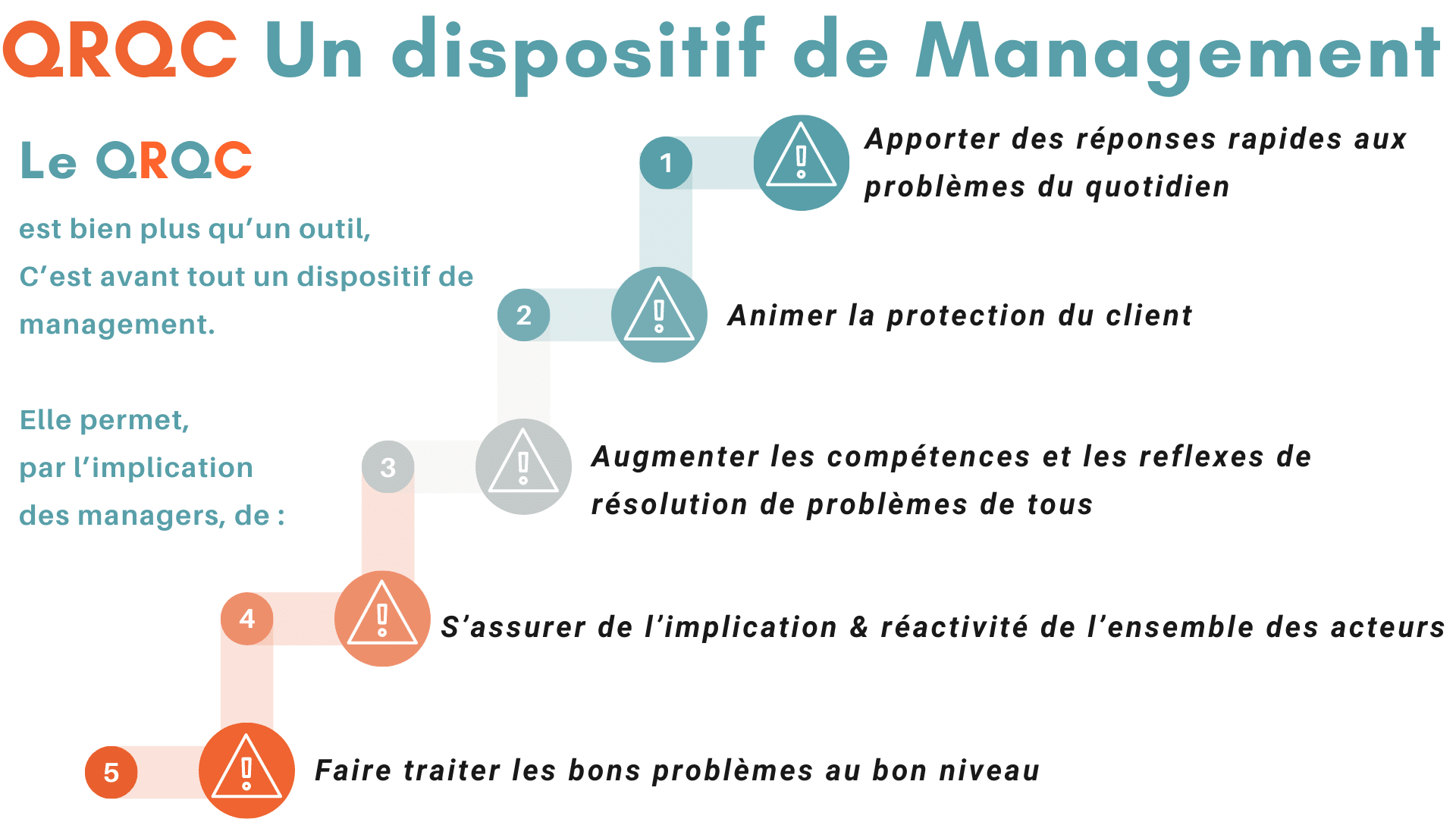 QRQC Un dispositif de Management

Le QRQC

est bien plus qu'un outil,
C'est avant tout un dispositif de management.

Elle permet,
par l'implication
des managers, de :

1 Apporter des réponses rapides aux problèmes du quotidien

2 Animer la protection du client

3 Augmenter les compétences et les reflexes de résolution de problèmes de tous

4 S'assurer de l'implication & réactivité de l'ensemble des acteurs

5 Faire traiter les bons problèmes au bon niveau